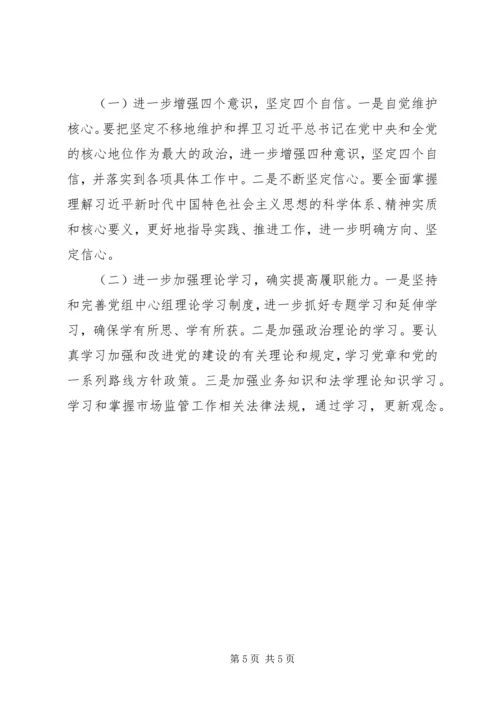 （一）进一步增强四个意识，坚定四个自信。一是自觉维护核心。要把坚定不移地维护和捍卫习近平总书记在党中央和全党的核心地位作为最大的政治，进一步增强四种意识，坚定四个自信，并落实到各项具体工作中。二是不断坚定信心。要全面掌握理解习近平新时代中国特色社会主义思想的科学体系、精神实质和核心要义，更好地指导实践、推进工作，进一步明确方向、坚定信心。

（二）进一步加强理论学习，确实提高履职能力。一是坚持和完善党组中心组理论学习制度，进一步抓好专题学习和延伸学习，确保学有所思、学有所获。二是加强政治理论的学习。要认真学习加强和改进党的建设的有关理论和规定，学习党章和党的一系列路线方针政策。三是加强业务知识和法学理论知识学习。学习和掌握市场监管工作相关法律法规，通过学习，更新观念。

第 5 页 共 5 页